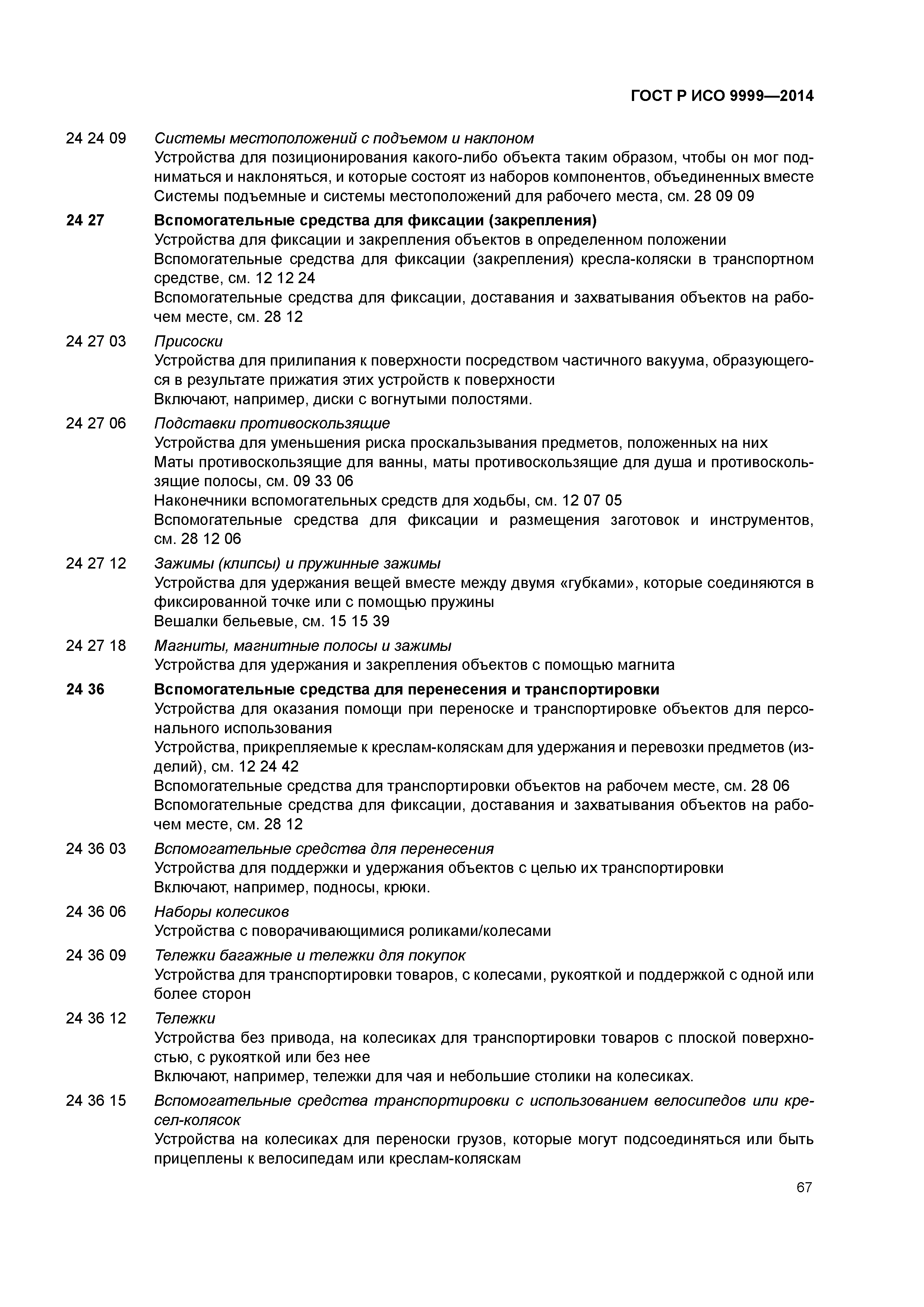 ГОСТ Р ИСО 9999—2014

24 24 09 Системы местоположений с подъемом и наклоном
Устройства для позиционирования какого-либо объекта таким образом, чтобы он мог подниматься и наклоняться, и которые состоят из наборов компонентов, объединенных вместе
Системы подъемные и системы местоположений для рабочего места, см. 28 09 09

24 27 Вспомогательные средства для фиксации (закрепления)
Устройства для фиксации и закрепления объектов в определенном положении
Вспомогательные средства для фиксации (закрепления) кресла-коляски в транспортном средстве, см. 12 12 24
Вспомогательные средства для фиксации, доставания и захватывания объектов на рабочем месте, см. 28 12

24 27 03 Присоски
Устройства для прилипания к поверхности посредством частичного вакуума, образующегося в результате прижатия этих устройств к поверхности
Включают, например, диски с вогнутыми полостями.

24 27 06 Подставки противоскользящие
Устройства для уменьшения риска проскальзывания предметов, положенных на них
Маты противоскользящие для ванны, маты противоскользящие для душа и противоскользящие полосы, см. 09 33 06
Наконечники вспомогательных средств для ходьбы, см. 12 07 05
Вспомогательные средства для фиксации и размещения заготовок и инструментов, см. 28 12 06

24 27 12 Зажимы (клипсы) и пружинные зажимы
Устройства для удержания вещей вместе между двумя «губками», которые соединяются в фиксированной точке или с помощью пружины
Вешалки бельевые, см. 15 15 39

24 27 18 Магниты, магнитные полосы и зажимы
Устройства для удержания и закрепления объектов с помощью магнита

24 36 Вспомогательные средства для перенесения и транспортировки
Устройства для оказания помощи при переноске и транспортировке объектов для персонального использования
Устройства, прикрепляемые к креслам-коляскам для удержания и перевозки предметов (изделий), см. 12 24 42
Вспомогательные средства для транспортировки объектов на рабочем месте, см. 28 06
Вспомогательные средства для фиксации, доставания и захватывания объектов на рабочем месте, см. 28 12

24 36 03 Вспомогательные средства для перенесения
Устройства для поддержки и удержания объектов с целью их транспортировки
Включают, например, подносы, крюки.

24 36 06 Наборы колесиков
Устройства с поворачивающимися роликами/колесами

24 36 09 Тележки багажные и тележки для покупок
Устройства для транспортировки товаров, с колесами, рукояткой и поддержкой с одной или более сторон

24 36 12 Тележки
Устройства без привода, на колесиках для транспортировки товаров с плоской поверхностью, с рукояткой или без нее
Включают, например, тележки для чая и небольшие столики на колесиках.

24 36 15 Вспомогательные средства транспортировки с использованием велосипедов или кресел-колясок
Устройства на колесиках для переноски грузов, которые могут подсоединяться или быть прицеплены к велосипедам или креслам-коляскам

67